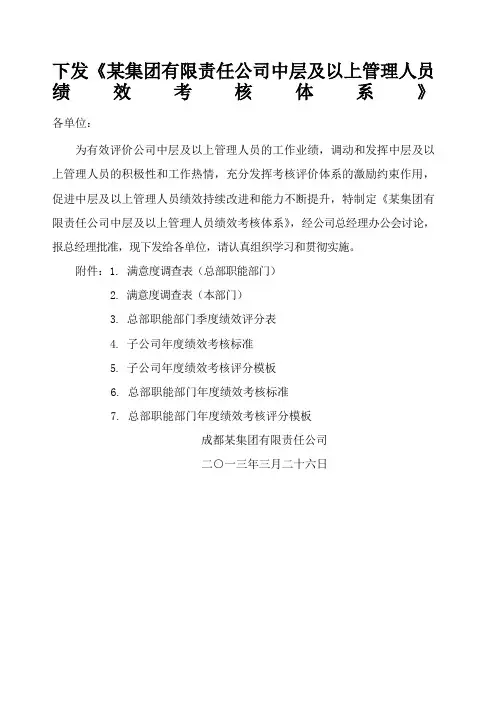 下发《某集团有限责任公司中层及以上管理人员绩效考核体系》

各单位：

为有效评价公司中层及以上管理人员的工作业绩，调动和发挥中层及以上管理人员的积极性和工作热情，充分发挥考核评价体系的激励约束作用，促进中层及以上管理人员绩效持续改进和能力不断提升，特制定《某集团有限责任公司中层及以上管理人员绩效考核体系》，经公司总经理办公会讨论，报总经理批准，现下发给各单位，请认真组织学习和贯彻实施。

附件：1. 满意度调查表（总部职能部门）
2. 满意度调查表（本部门）
3. 总部职能部门季度绩效评分表
4. 子公司年度绩效考核标准
5. 子公司年度绩效考核评分模板
6. 总部职能部门年度绩效考核标准
7. 总部职能部门年度绩效考核评分模板

成都某集团有限责任公司

二〇一三年三月二十六日